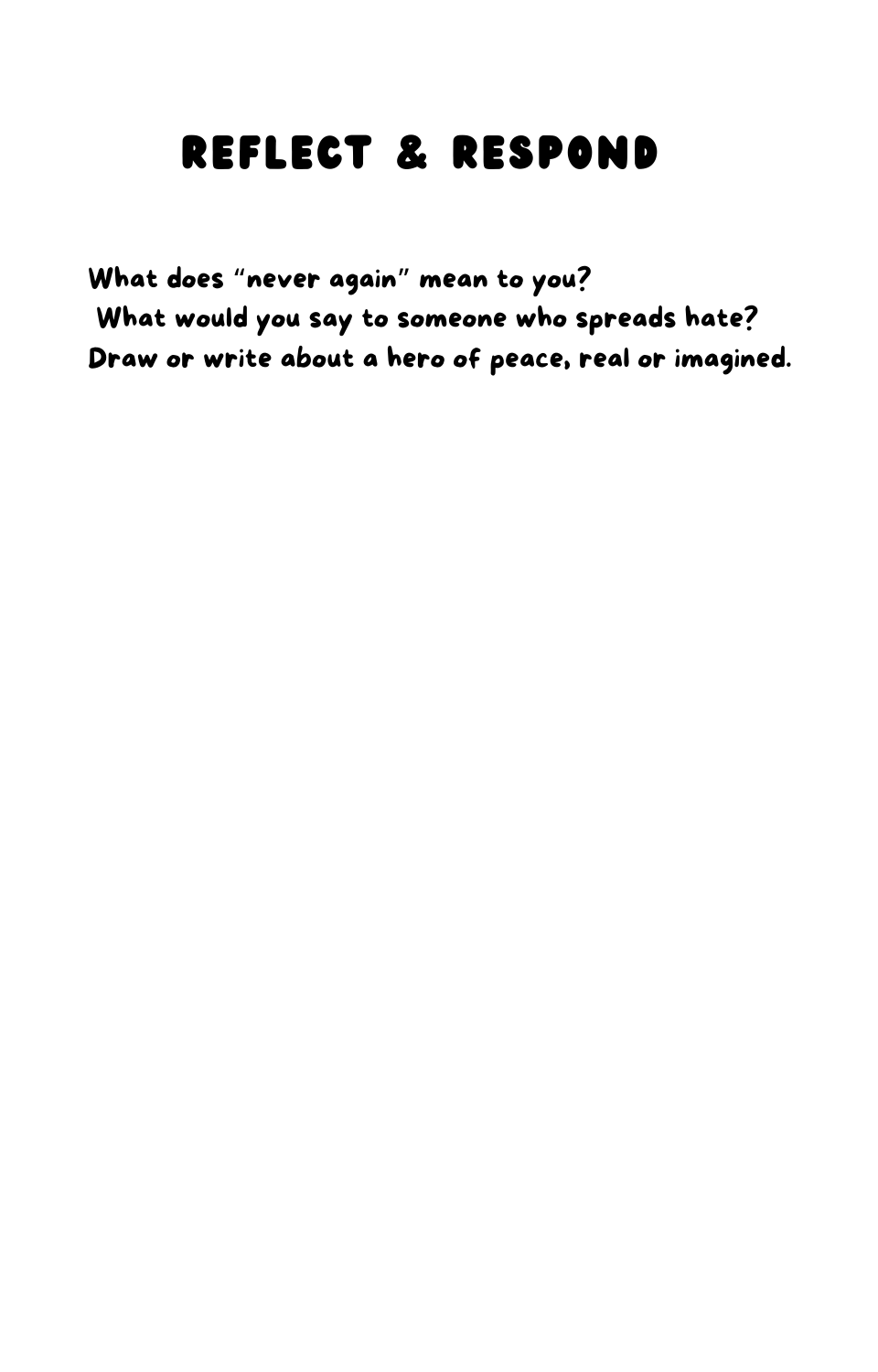 REFLECT & RESPOND

What does "never again" mean to you?
What would you say to someone who spreads hate?
Draw or write about a hero of peace, real or imagined.